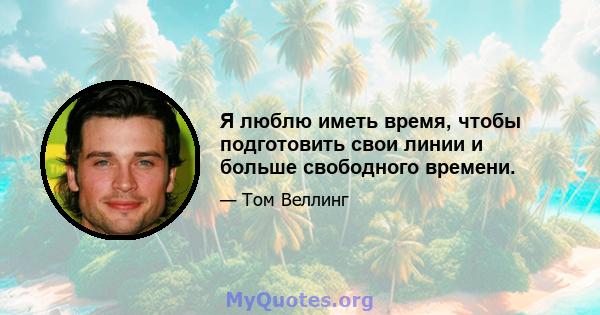 Я люблю иметь время, чтобы подготовить свои линии и больше свободного времени.

— Том Веллинг

MyQuotes.org